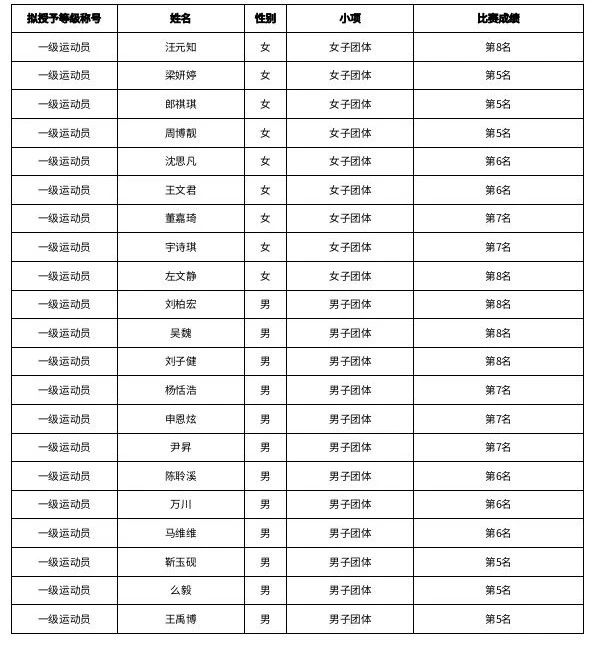 | 拟授予等级称号 | 姓名 | 性别 | 小项 | 比赛成绩 |
|---|---|---|---|---|
| 一级运动员 | 汪元知 | 女 | 女子团体 | 第8名 |
| 一级运动员 | 梁妍婷 | 女 | 女子团体 | 第5名 |
| 一级运动员 | 郎祺琪 | 女 | 女子团体 | 第5名 |
| 一级运动员 | 周博靓 | 女 | 女子团体 | 第5名 |
| 一级运动员 | 沈思凡 | 女 | 女子团体 | 第6名 |
| 一级运动员 | 王文君 | 女 | 女子团体 | 第6名 |
| 一级运动员 | 董嘉琦 | 女 | 女子团体 | 第7名 |
| 一级运动员 | 宇诗琪 | 女 | 女子团体 | 第7名 |
| 一级运动员 | 左文静 | 女 | 女子团体 | 第8名 |
| 一级运动员 | 刘柏宏 | 男 | 男子团体 | 第8名 |
| 一级运动员 | 吴魏 | 男 | 男子团体 | 第8名 |
| 一级运动员 | 刘子健 | 男 | 男子团体 | 第8名 |
| 一级运动员 | 杨恬浩 | 男 | 男子团体 | 第7名 |
| 一级运动员 | 申恩炫 | 男 | 男子团体 | 第7名 |
| 一级运动员 | 尹昇 | 男 | 男子团体 | 第7名 |
| 一级运动员 | 陈聆溪 | 男 | 男子团体 | 第6名 |
| 一级运动员 | 万川 | 男 | 男子团体 | 第6名 |
| 一级运动员 | 马维维 | 男 | 男子团体 | 第6名 |
| 一级运动员 | 靳玉砚 | 男 | 男子团体 | 第5名 |
| 一级运动员 | 么毅 | 男 | 男子团体 | 第5名 |
| 一级运动员 | 王禹博 | 男 | 男子团体 | 第5名 |